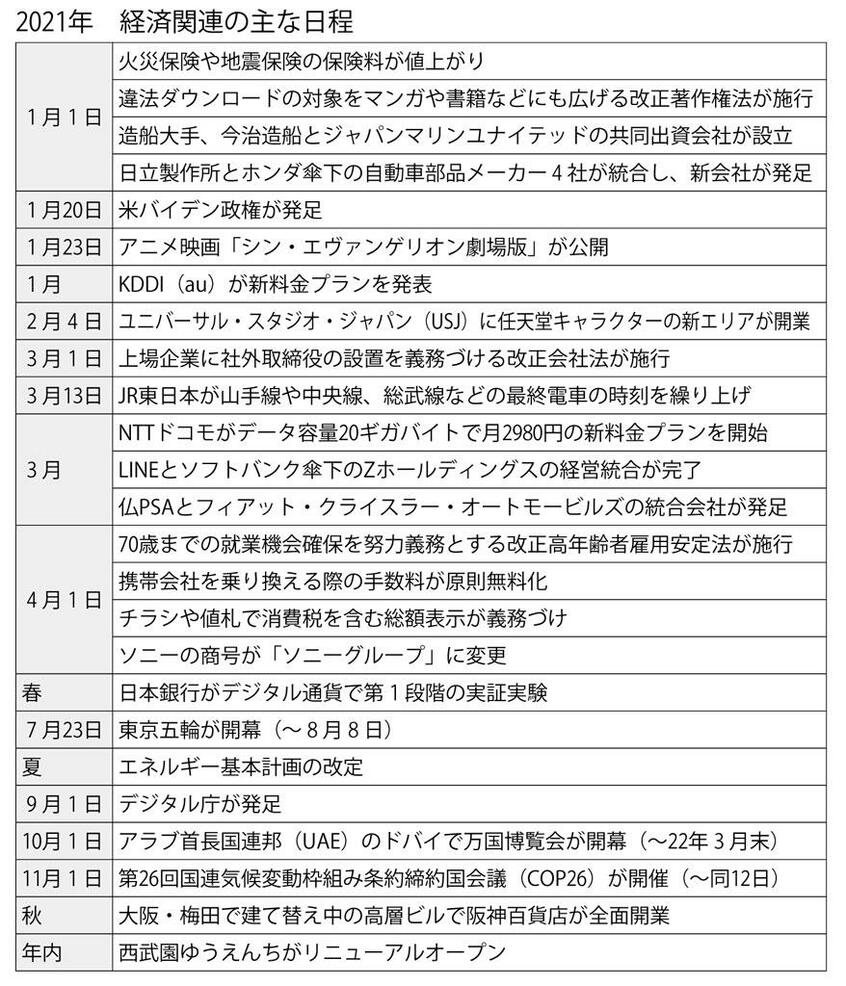 2021年　経済関連の主な日程

| | |
|---|---|
| 1月1日 | 火災保険や地震保険の保険料が値上がり |
| | 違法ダウンロードの対象をマンガや書籍などにも広げる改正著作権法が施行 |
| | 造船大手、今治造船とジャパンマリンユナイテッドの共同出資会社が設立 |
| | 日立製作所とホンダ傘下の自動車部品メーカー4社が統合し、新会社が発足 |
| 1月20日 | 米バイデン政権が発足 |
| 1月23日 | アニメ映画「シン・エヴァンゲリオン劇場版」が公開 |
| 1月 | KDDI（au）が新料金プランを発表 |
| 2月4日 | ユニバーサル・スタジオ・ジャパン（USJ）に任天堂キャラクターの新エリアが開業 |
| 3月1日 | 上場企業に社外取締役の設置を義務づける改正会社法が施行 |
| 3月13日 | JR東日本が山手線や中央線、総武線などの最終電車の時刻を繰り上げ |
| 3月 | NTTドコモがデータ容量20ギガバイトで月2980円の新料金プランを開始 |
| | LINEとソフトバンク傘下のZホールディングスの経営統合が完了 |
| | 仏PSAとフィアット・クライスラー・オートモービルズの統合会社が発足 |
| 4月1日 | 70歳までの就業機会確保を努力義務とする改正高年齢者雇用安定法が施行 |
| | 携帯会社を乗り換える際の手数料が原則無料化 |
| | チラシや値札で消費税を含む総額表示が義務づけ |
| | ソニーの商号が「ソニーグループ」に変更 |
| 春 | 日本銀行がデジタル通貨で第1段階の実証実験 |
| 7月23日 | 東京五輪が開幕（～8月8日） |
| 夏 | エネルギー基本計画の改定 |
| 9月1日 | デジタル庁が発足 |
| 10月1日 | アラブ首長国連邦（UAE）のドバイで万国博覧会が開幕（～22年3月末） |
| 11月1日 | 第26回国連気候変動枠組み条約締約国会議（COP26）が開催（～同12日） |
| 秋 | 大阪・梅田で建て替え中の高層ビルで阪神百貨店が全面開業 |
| 年内 | 西武園ゆうえんちがリニューアルオープン |